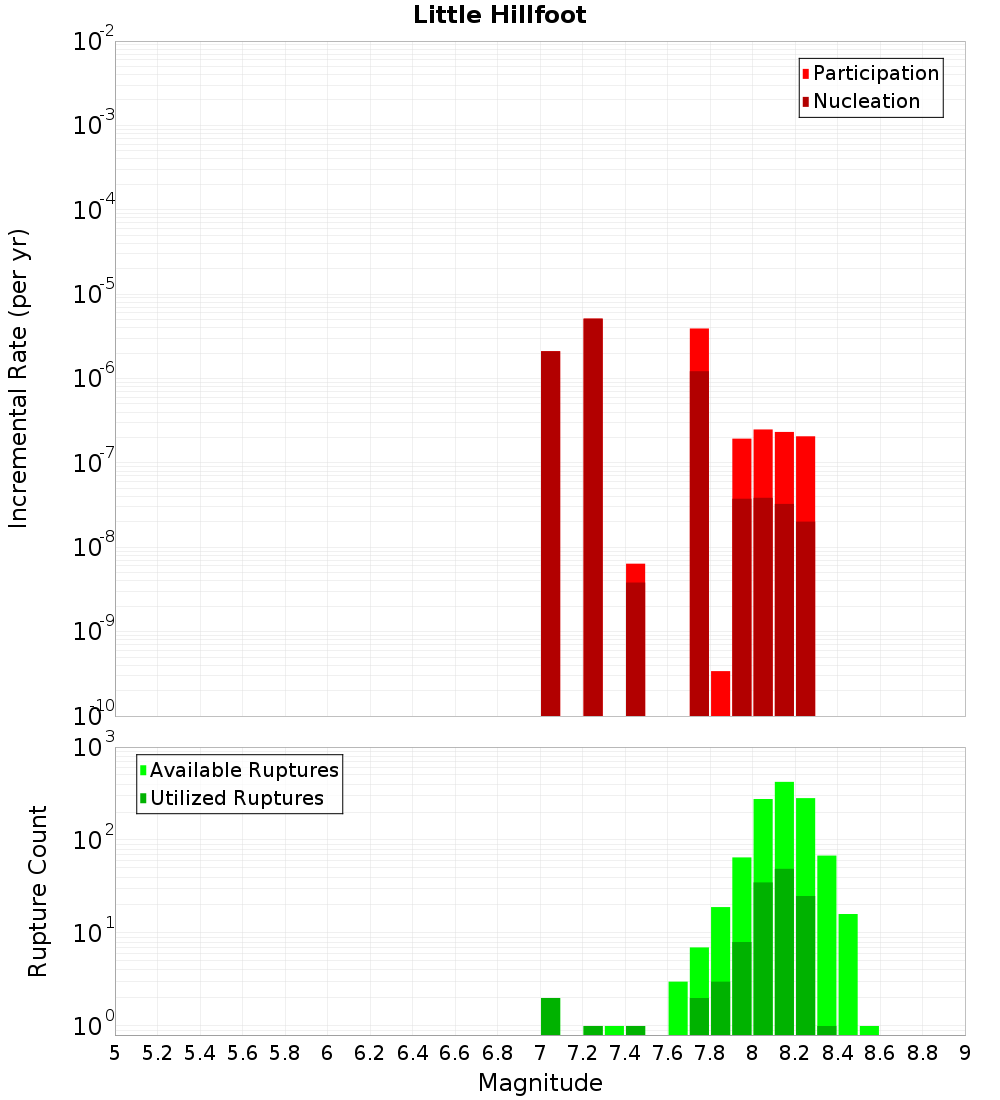 Little Hillfoot

Participation
Nucleation

Incremental Rate (per yr)

$10^{-2}$
$10^{-3}$
$10^{-4}$
$10^{-5}$
$10^{-6}$
$10^{-7}$
$10^{-8}$
$10^{-9}$
$10^{-10}$

Available Ruptures
Utilized Ruptures

Rupture Count

$10^{3}$
$10^{2}$
$10^{1}$
$10^{0}$

5 5.2 5.4 5.6 5.8 6 6.2 6.4 6.6 6.8 7 7.2 7.4 7.6 7.8 8 8.2 8.4 8.6 8.8 9

Magnitude